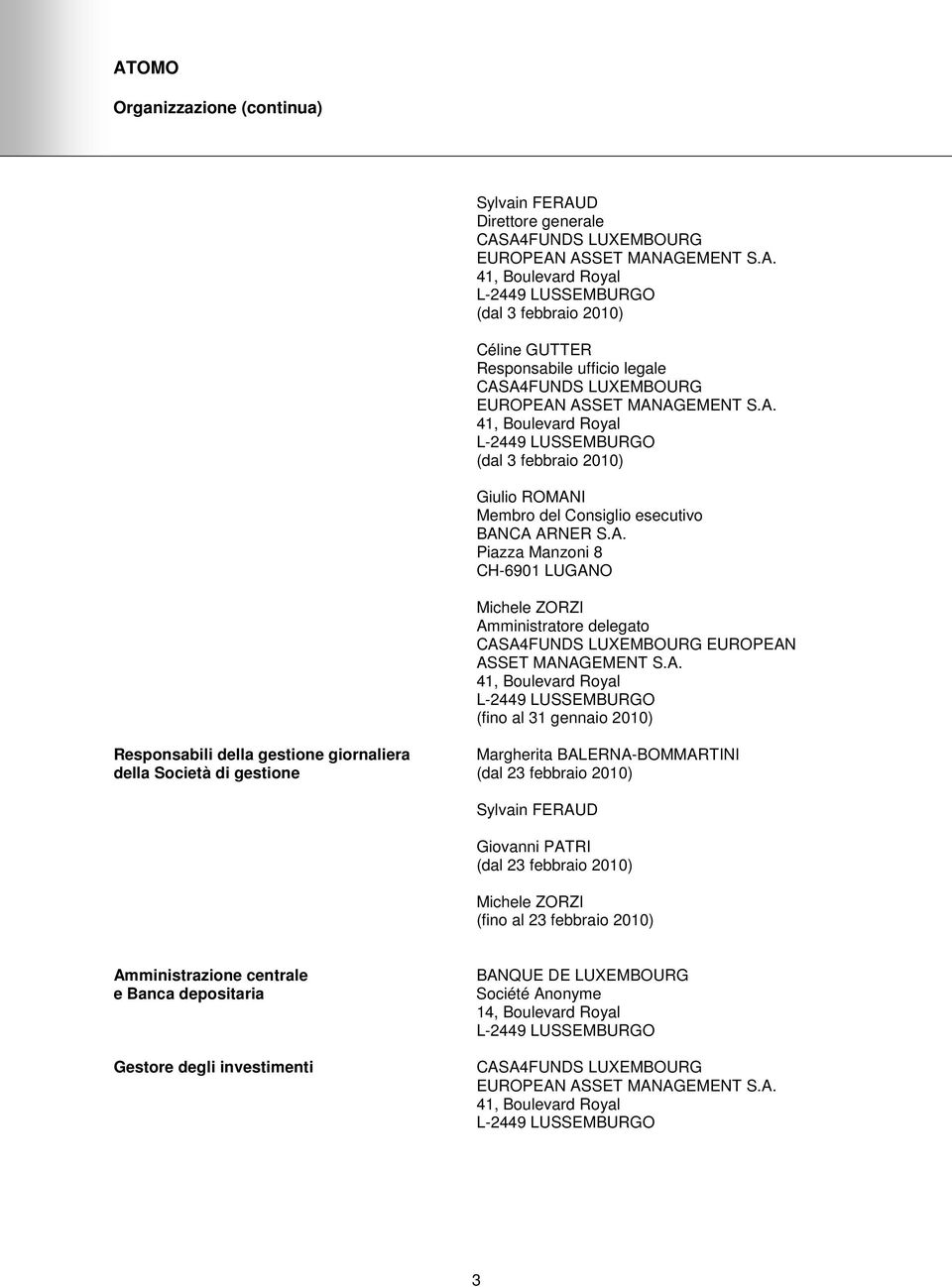 ATOMO

Organizzazione (continua)

Sylvain FERAUD
Direttore generale
CASA4FUNDS LUXEMBOURG
EUROPEAN ASSET MANAGEMENT S.A.
41, Boulevard Royal
L-2449 LUSSEMBURGO
(dal 3 febbraio 2010)

Céline GUTTER
Responsabile ufficio legale
CASA4FUNDS LUXEMBOURG
EUROPEAN ASSET MANAGEMENT S.A.
41, Boulevard Royal
L-2449 LUSSEMBURGO
(dal 3 febbraio 2010)

Giulio ROMANI
Membro del Consiglio esecutivo
BANCA ARNER S.A.
Piazza Manzoni 8
CH-6901 LUGANO

Michele ZORZI
Amministratore delegato
CASA4FUNDS LUXEMBOURG EUROPEAN ASSET MANAGEMENT S.A.
41, Boulevard Royal
L-2449 LUSSEMBURGO
(fino al 31 gennaio 2010)

Responsabili della gestione giornaliera della Società di gestione

Margherita BALERNA-BOMMARTINI
(dal 23 febbraio 2010)

Sylvain FERAUD

Giovanni PATRI
(dal 23 febbraio 2010)

Michele ZORZI
(fino al 23 febbraio 2010)

Amministrazione centrale e Banca depositaria

BANQUE DE LUXEMBOURG
Société Anonyme
14, Boulevard Royal
L-2449 LUSSEMBURGO

Gestore degli investimenti

CASA4FUNDS LUXEMBOURG
EUROPEAN ASSET MANAGEMENT S.A.
41, Boulevard Royal
L-2449 LUSSEMBURGO

3